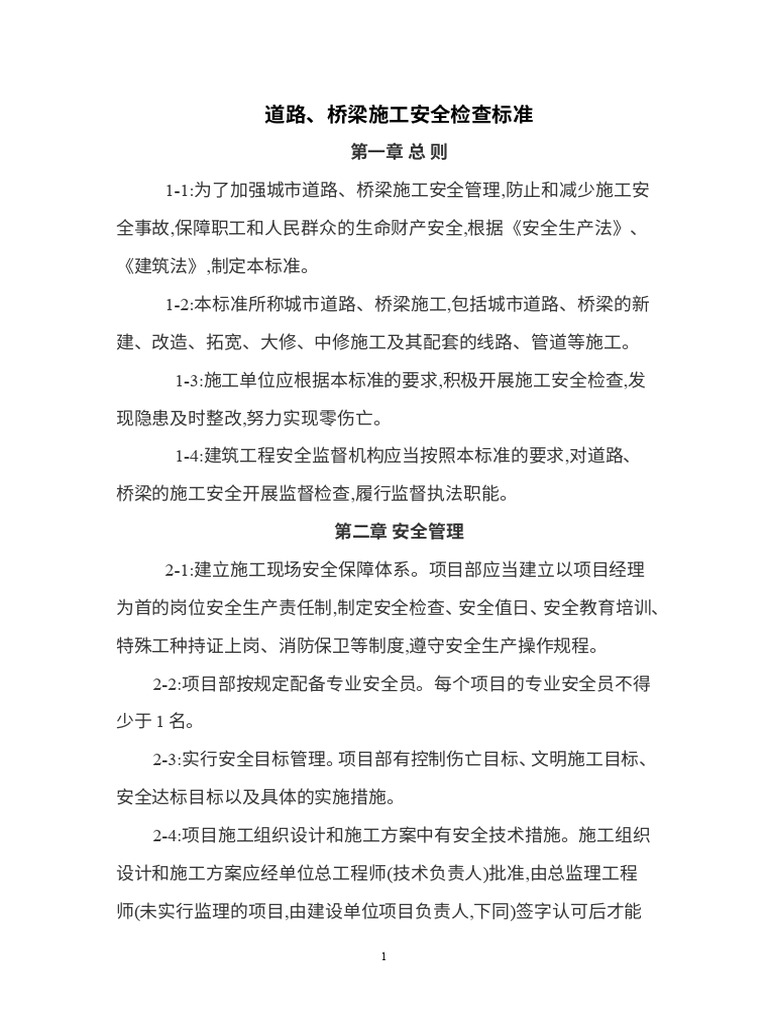 道路、桥梁施工安全检查标准

第一章 总 则

1-1:为了加强城市道路、桥梁施工安全管理,防止和减少施工安全事故,保障职工和人民群众的生命财产安全,根据《安全生产法》、《建筑法》,制定本标准。

1-2:本标准所称城市道路、桥梁施工,包括城市道路、桥梁的新建、改造、拓宽、大修、中修施工及其配套的线路、管道等施工。

1-3:施工单位应根据本标准的要求,积极开展施工安全检查,发现隐患及时整改,努力实现零伤亡。

1-4:建筑工程安全监督机构应当按照本标准的要求,对道路、桥梁的施工安全开展监督检查,履行监督执法职能。

第二章 安全管理

2-1:建立施工现场安全保障体系。项目部应当建立以项目经理为首的岗位安全生产责任制,制定安全检查、安全值日、安全教育培训、特殊工种持证上岗、消防保卫等制度,遵守安全生产操作规程。

2-2:项目部按规定配备专业安全员。每个项目的专业安全员不得少于 1 名。

2-3:实行安全目标管理。项目部有控制伤亡目标、文明施工目标、安全达标目标以及具体的实施措施。

2-4:项目施工组织设计和施工方案中有安全技术措施。施工组织设计和施工方案应经单位总工程师(技术负责人)批准,由总监理工程师(未实行监理的项目,由建设单位项目负责人,下同)签字认可后才能

1